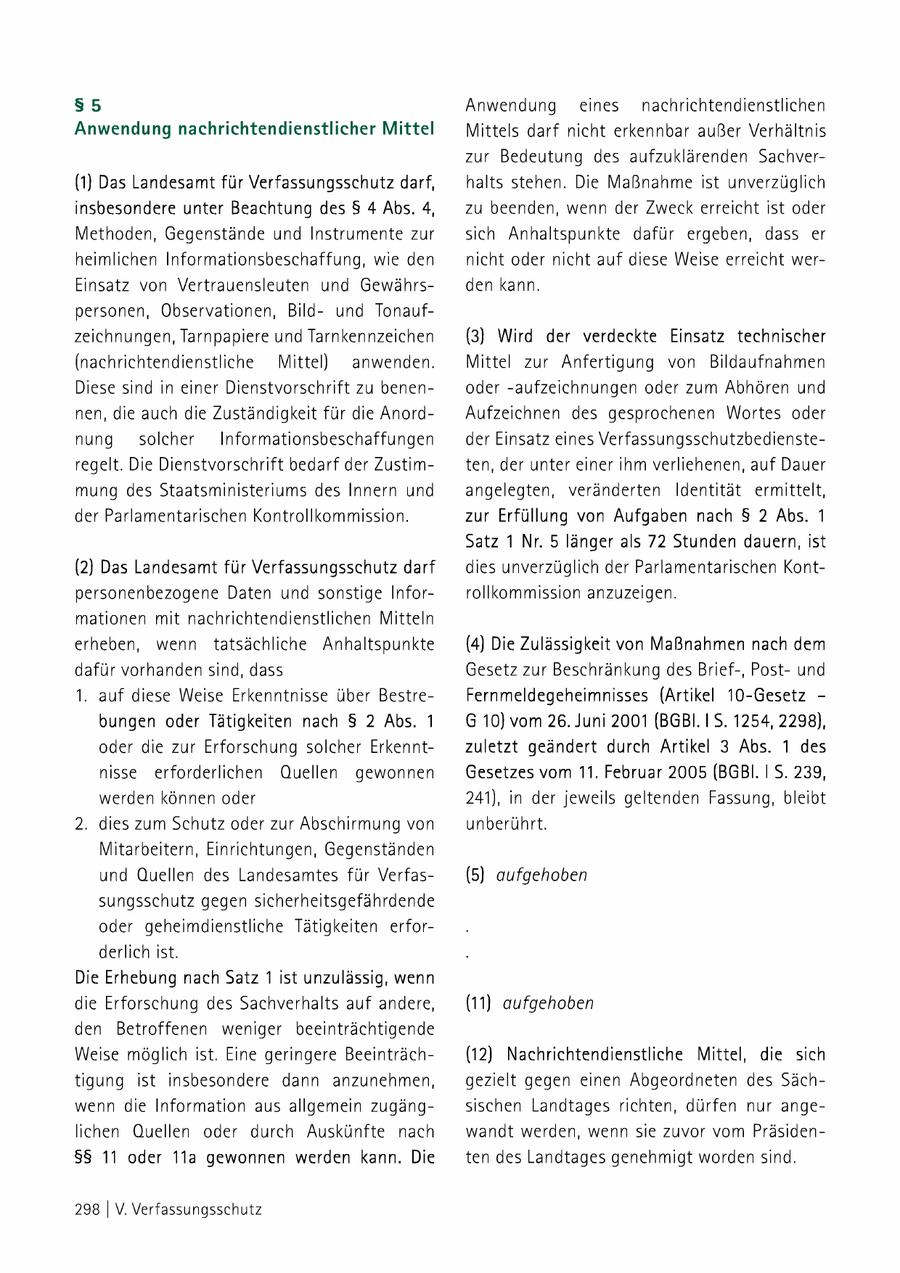 § 5
Anwendung nachrichtendienstlicher Mittel

(1) Das Landesamt für Verfassungsschutz darf, insbesondere unter Beachtung des § 4 Abs. 4, Methoden, Gegenstände und Instrumente zur heimlichen Informationsbeschaffung, wie den Einsatz von Vertrauensleuten und Gewährspersonen, Observationen, Bild- und Tonaufzeichnungen, Tarnpapiere und Tarnkennzeichen (nachrichtendienstliche Mittel) anwenden. Diese sind in einer Dienstvorschrift zu benennen, die auch die Zuständigkeit für die Anordnung solcher Informationsbeschaffungen regelt. Die Dienstvorschrift bedarf der Zustimmung des Staatsministeriums des Innern und der Parlamentarischen Kontrollkommission.

(2) Das Landesamt für Verfassungsschutz darf personenbezogene Daten und sonstige Informationen mit nachrichtendienstlichen Mitteln erheben, wenn tatsächliche Anhaltspunkte dafür vorhanden sind, dass
1. auf diese Weise Erkenntnisse über Bestrebungen oder Tätigkeiten nach § 2 Abs. 1 oder die zur Erforschung solcher Erkenntnisse erforderlichen Quellen gewonnen werden können oder
2. dies zum Schutz oder zur Abschirmung von Mitarbeitern, Einrichtungen, Gegenständen und Quellen des Landesamtes für Verfassungsschutz gegen sicherheitsgefährdende oder geheimdienstliche Tätigkeiten erforderlich ist.
Die Erhebung nach Satz 1 ist unzulässig, wenn die Erforschung des Sachverhalts auf andere, den Betroffenen weniger beeinträchtigende Weise möglich ist. Eine geringere Beeinträchtigung ist insbesondere dann anzunehmen, wenn die Information aus allgemein zugänglichen Quellen oder durch Auskünfte nach §§ 11 oder 11a gewonnen werden kann. Die Anwendung eines nachrichtendienstlichen Mittels darf nicht erkennbar außer Verhältnis zur Bedeutung des aufzuklärenden Sachverhalts stehen. Die Maßnahme ist unverzüglich zu beenden, wenn der Zweck erreicht ist oder sich Anhaltspunkte dafür ergeben, dass er nicht oder nicht auf diese Weise erreicht werden kann.

(3) Wird der verdeckte Einsatz technischer Mittel zur Anfertigung von Bildaufnahmen oder -aufzeichnungen oder zum Abhören und Aufzeichnen des gesprochenen Wortes oder der Einsatz eines Verfassungsschutzbediensteten, der unter einer ihm verliehenen, auf Dauer angelegten, veränderten Identität ermittelt, zur Erfüllung von Aufgaben nach § 2 Abs. 1 Satz 1 Nr. 5 länger als 72 Stunden dauern, ist dies unverzüglich der Parlamentarischen Kontrollkommission anzuzeigen.

(4) Die Zulässigkeit von Maßnahmen nach dem Gesetz zur Beschränkung des Brief-, Post- und Fernmeldegeheimnisses (Artikel 10-Gesetz – G 10) vom 26. Juni 2001 (BGBl. I S. 1254, 2298), zuletzt geändert durch Artikel 3 Abs. 1 des Gesetzes vom 11. Februar 2005 (BGBl. I S. 239, 241), in der jeweils geltenden Fassung, bleibt unberührt.

(5) aufgehoben

.
.

(11) aufgehoben

(12) Nachrichtendienstliche Mittel, die sich gezielt gegen einen Abgeordneten des Sächsischen Landtages richten, dürfen nur angewandt werden, wenn sie zuvor vom Präsidenten des Landtages genehmigt worden sind.

298 | V. Verfassungsschutz